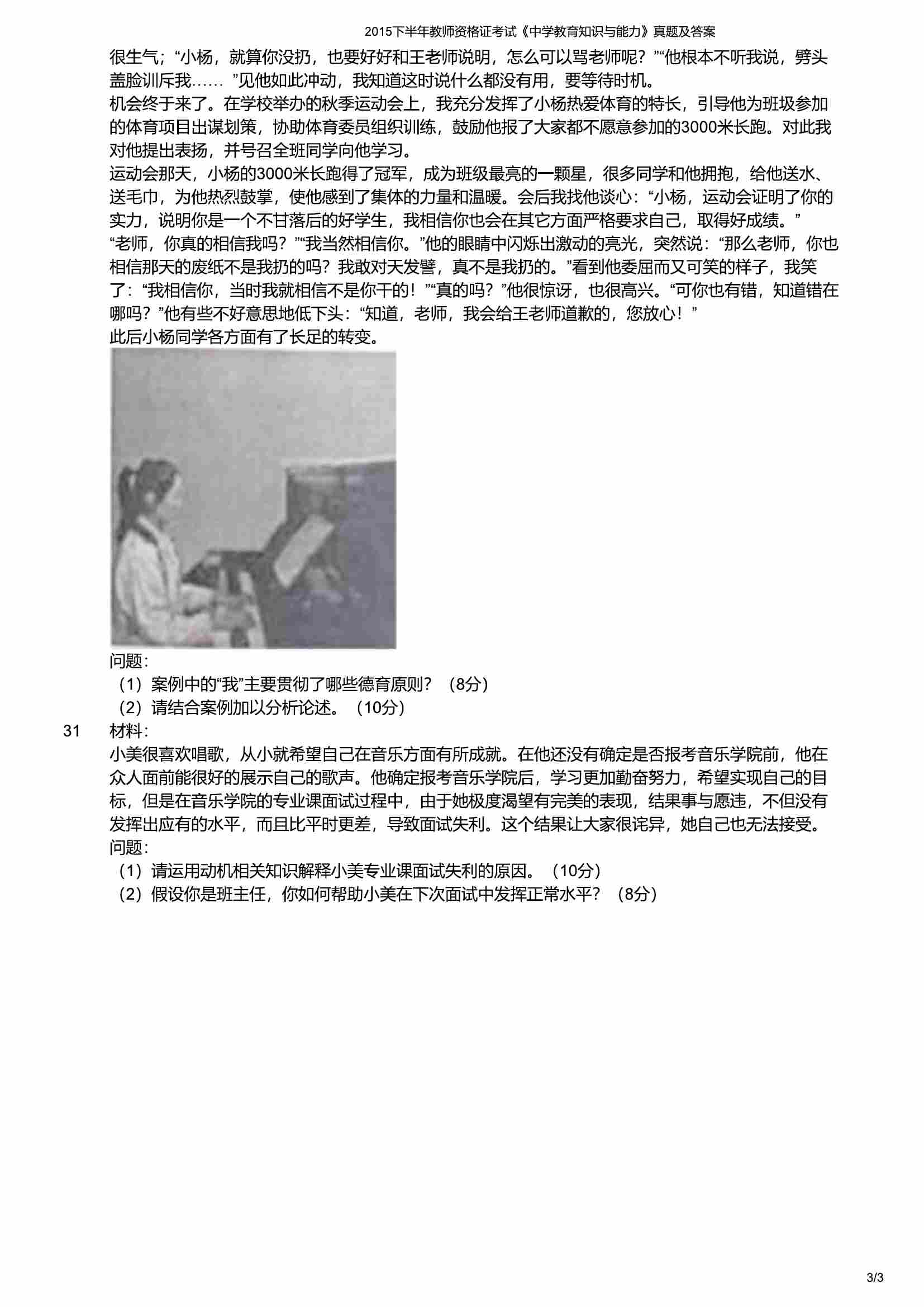 2015下半年教师资格证考试《中学教育知识与能力》真题及答案

很生气；“小杨，就算你没扔，也要好好和王老师说明，怎么可以骂老师呢？”“他根本不听我说，劈头盖脸训斥我……”见他如此冲动，我知道这时说什么都没有用，要等待时机。

机会终于来了。在学校举办的秋季运动会上，我充分发挥了小杨热爱体育的特长，引导他为班级参加的体育项目出谋划策，协助体育委员组织训练，鼓励他报了大家都不愿意参加的3000米长跑。对此我对他提出表扬，并号召全班同学向他学习。

运动会那天，小杨的3000米长跑得了冠军，成为班级最亮的一颗星，很多同学和他拥抱，给他送水、送毛巾，为他热烈鼓掌，使他感到了集体的力量和温暖。会后我找他谈心：“小杨，运动会证明了你的实力，说明你是一个不甘落后的好学生，我相信你也会在其它方面严格要求自己，取得好成绩。”

“老师，你真的相信我吗？”“我当然相信你。”他的眼睛中闪烁出激动的亮光，突然说：“那么老师，你也相信那天的废纸不是我扔的吗？我敢对天发誓，真不是我扔的。”看到他委屈而又可笑的样子，我笑了：“我相信你，当时我就相信不是你干的！”“真的吗？”他很惊讶，也很高兴。“可你也有错，知道错在哪吗？”他有些不好意思地低下头：“知道，老师，我会给王老师道歉的，您放心！”

此后小杨同学各方面有了长足的转变。

问题：

（1）案例中的“我”主要贯彻了哪些德育原则？（8分）

（2）请结合案例加以分析论述。（10分）

31 材料：

小美很喜欢唱歌，从小就希望自己在音乐方面有所成就。在他还没有确定是否报考音乐学院前，他在众人面前能很好的展示自己的歌声。他确定报考音乐学院后，学习更加勤奋努力，希望实现自己的目标，但是在音乐学院的专业课面试过程中，由于她极度渴望有完美的表现，结果事与愿违，不但没有发挥出应有的水平，而且比平时更差，导致面试失利。这个结果让大家很诧异，她自己也无法接受。

问题：

（1）请运用动机相关知识解释小美专业课面试失利的原因。（10分）

（2）假设你是班主任，你如何帮助小美在下次面试中发挥正常水平？（8分）

3/3